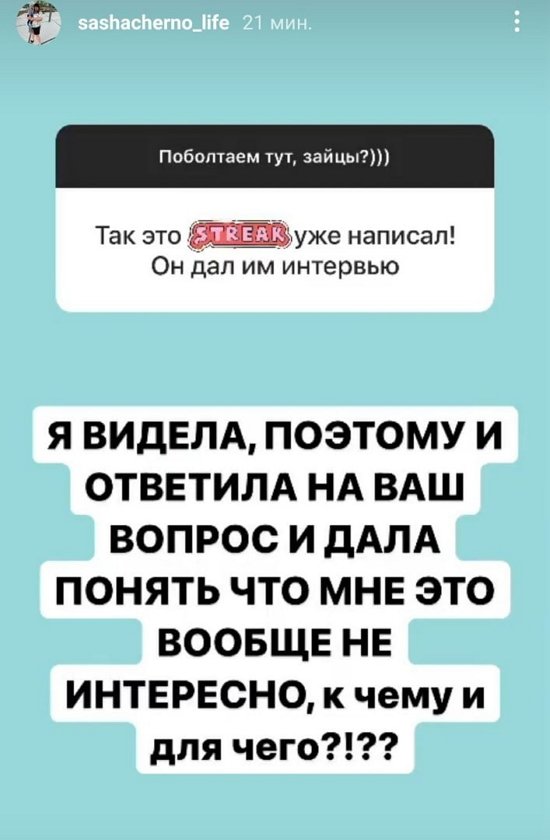 sashacherno_life 21 мин.

Поболтаем тут, зайцы?)))

Так это STREAK уже написал! Он дал им интервью

Я ВИДЕЛА, ПОЭТОМУ И ОТВЕТИЛА НА ВАШ ВОПРОС И ДАЛА ПОНЯТЬ ЧТО МНЕ ЭТО ВООБЩЕ НЕ ИНТЕРЕСНО, к чему и для чего?!??